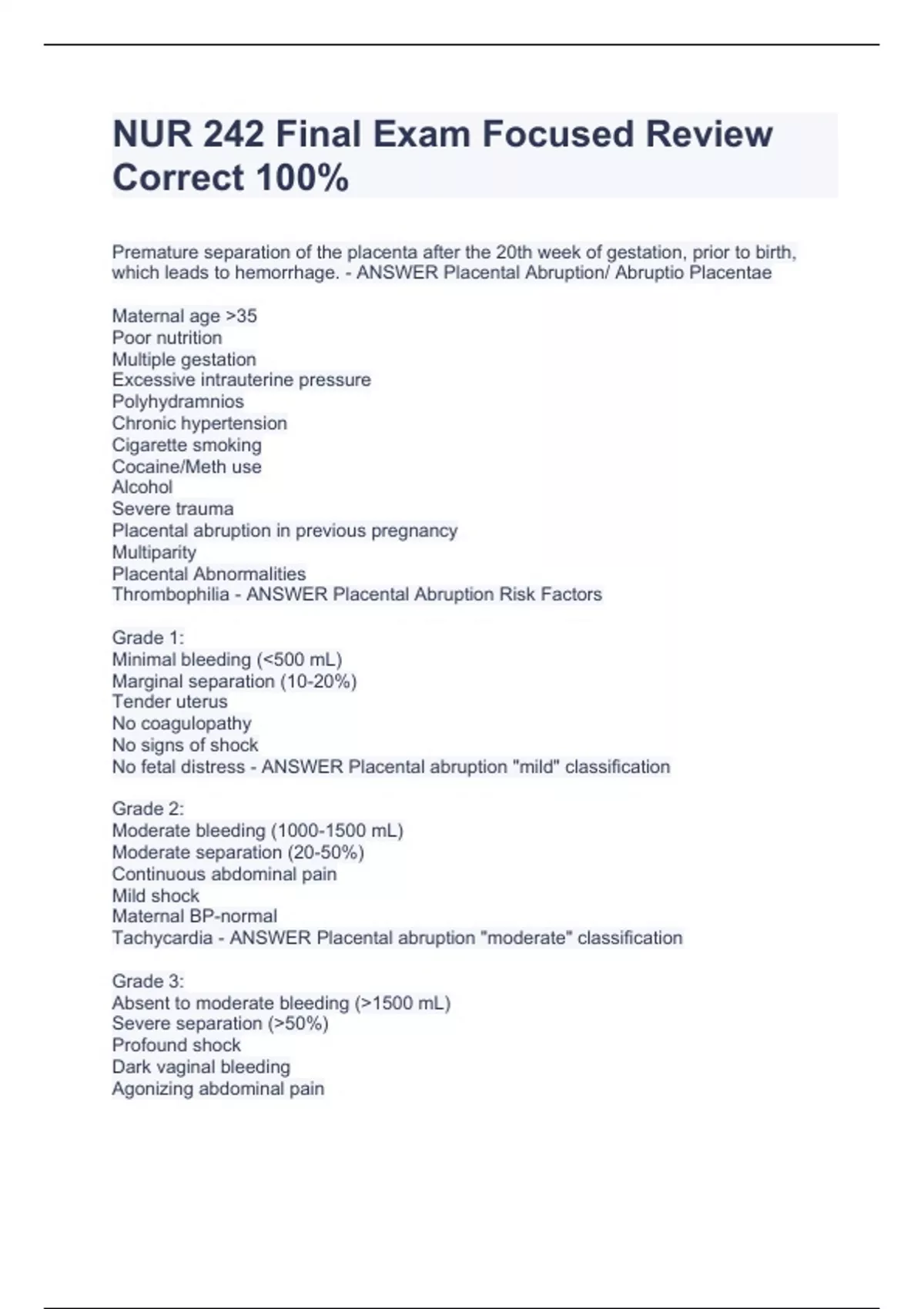 NUR 242 Final Exam Focused Review Correct 100%

Premature separation of the placenta after the 20th week of gestation, prior to birth, which leads to hemorrhage. - ANSWER Placental Abruption/ Abruptio Placentae

Maternal age >35
Poor nutrition
Multiple gestation
Excessive intrauterine pressure
Polyhydramnios
Chronic hypertension
Cigarette smoking
Cocaine/Meth use
Alcohol
Severe trauma
Placental abruption in previous pregnancy
Multiparity
Placental Abnormalities
Thrombophilia - ANSWER Placental Abruption Risk Factors

Grade 1:
Minimal bleeding (<500 mL)
Marginal separation (10-20%)
Tender uterus
No coagulopathy
No signs of shock
No fetal distress - ANSWER Placental abruption "mild" classification

Grade 2:
Moderate bleeding (1000-1500 mL)
Moderate separation (20-50%)
Continuous abdominal pain
Mild shock
Maternal BP-normal
Tachycardia - ANSWER Placental abruption "moderate" classification

Grade 3:
Absent to moderate bleeding (>1500 mL)
Severe separation (>50%)
Profound shock
Dark vaginal bleeding
Agonizing abdominal pain